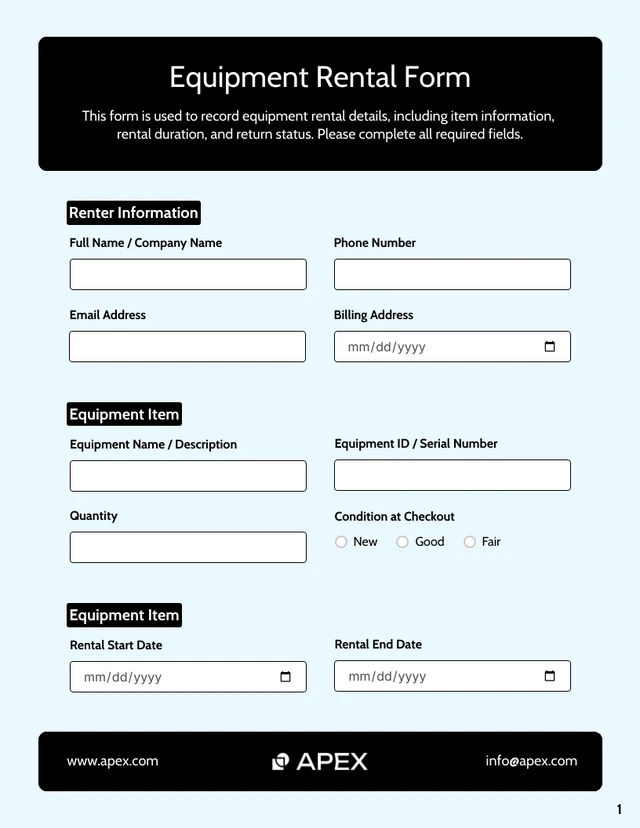 Equipment Rental Form

This form is used to record equipment rental details, including item information, rental duration, and return status. Please complete all required fields.

Renter Information

Full Name / Company Name

Phone Number

Email Address

Billing Address

mm/dd/yyyy

Equipment Item

Equipment Name / Description

Equipment ID / Serial Number

Quantity

Condition at Checkout

New Good Fair

Equipment Item

Rental Start Date

mm/dd/yyyy

Rental End Date

mm/dd/yyyy

www.apex.com

APEX

info@apex.com

1